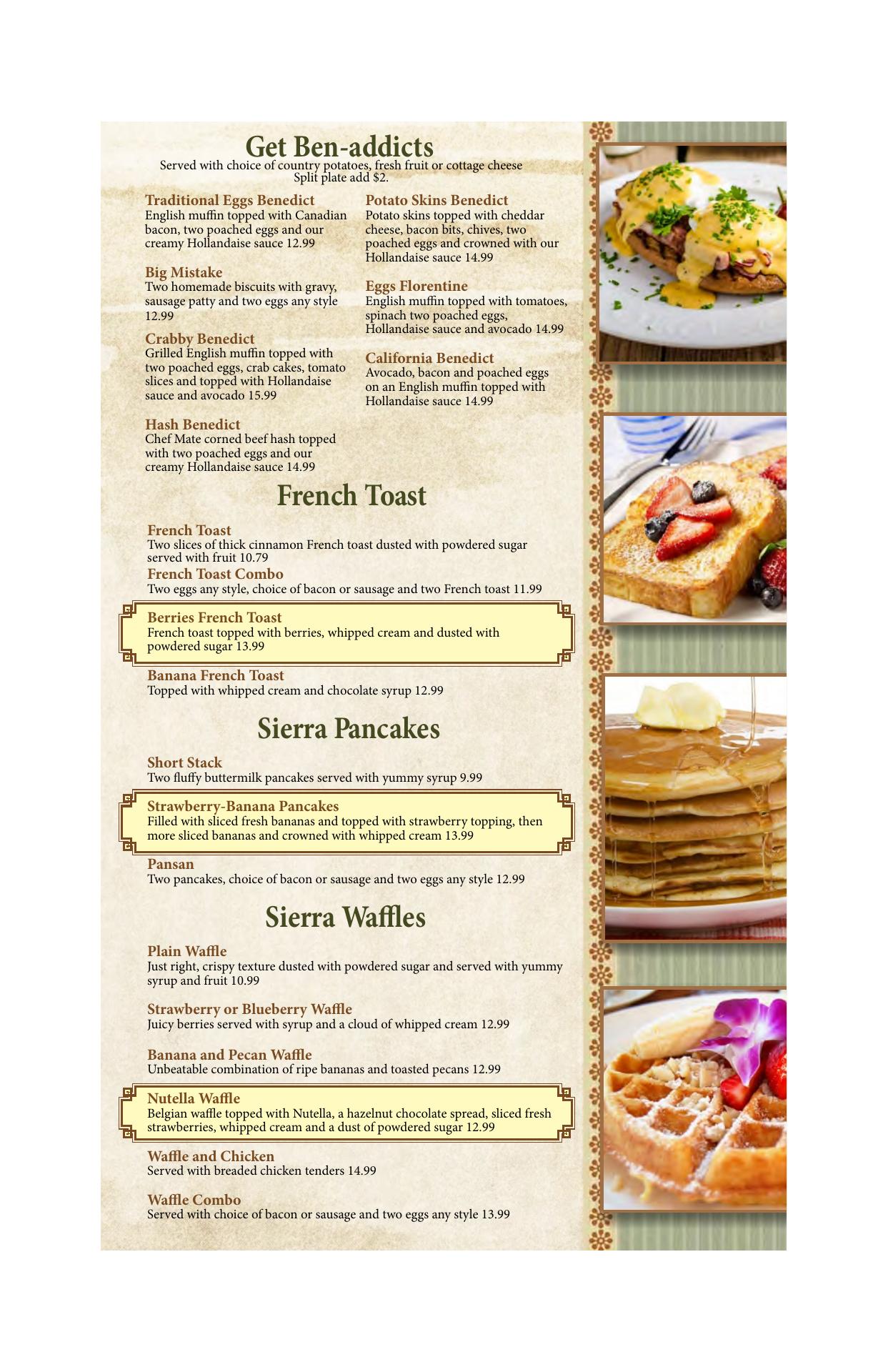 Get Ben-addicts
Served with choice of country potatoes, fresh fruit or cottage cheese
Split plate add $2.

Traditional Eggs Benedict
English muffin topped with Canadian bacon, two poached eggs and our creamy Hollandaise sauce 12.99

Big Mistake
Two homemade biscuits with gravy, sausage patty and two eggs any style 12.99

Crabby Benedict
Grilled English muffin topped with two poached eggs, crab cakes, tomato slices and topped with Hollandaise sauce and avocado 15.99

Hash Benedict
Chef Mate corned beef hash topped with two poached eggs and our creamy Hollandaise sauce 14.99

Potato Skins Benedict
Potato skins topped with cheddar cheese, bacon bits, chives, two poached eggs and crowned with our Hollandaise sauce 14.99

Eggs Florentine
English muffin topped with tomatoes, spinach two poached eggs, Hollandaise sauce and avocado 14.99

California Benedict
Avocado, bacon and poached eggs on an English muffin topped with Hollandaise sauce 14.99

French Toast

French Toast
Two slices of thick cinnamon French toast dusted with powdered sugar served with fruit 10.79

French Toast Combo
Two eggs any style, choice of bacon or sausage and two French toast 11.99

Berries French Toast
French toast topped with berries, whipped cream and dusted with powdered sugar 13.99

Banana French Toast
Topped with whipped cream and chocolate syrup 12.99

Sierra Pancakes

Short Stack
Two fluffy buttermilk pancakes served with yummy syrup 9.99

Strawberry-Banana Pancakes
Filled with sliced fresh bananas and topped with strawberry topping, then more sliced bananas and crowned with whipped cream 13.99

Pansan
Two pancakes, choice of bacon or sausage and two eggs any style 12.99

Sierra Waffles

Plain Waffle
Just right, crispy texture dusted with powdered sugar and served with yummy syrup and fruit 10.99

Strawberry or Blueberry Waffle
Juicy berries served with syrup and a cloud of whipped cream 12.99

Banana and Pecan Waffle
Unbeatable combination of ripe bananas and toasted pecans 12.99

Nutella Waffle
Belgian waffle topped with Nutella, a hazelnut chocolate spread, sliced fresh strawberries, whipped cream and a dust of powdered sugar 12.99

Waffle and Chicken
Served with breaded chicken tenders 14.99

Waffle Combo
Served with choice of bacon or sausage and two eggs any style 13.99